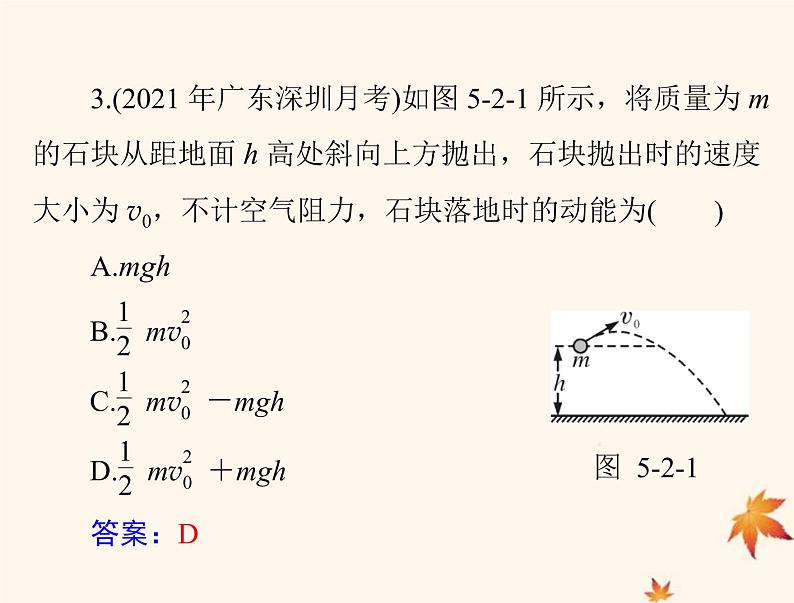 3.(2021 年广东深圳月考)如图 5-2-1 所示，将质量为 $m$ 的石块从距地面 $h$ 高处斜向上方抛出，石块抛出时的速度大小为 $v_0$，不计空气阻力，石块落地时的动能为(　　)

A.$mgh$

B.$\frac{1}{2}mv_0^2$

C.$\frac{1}{2}mv_0^2-mgh$

D.$\frac{1}{2}mv_0^2+mgh$

$v_0$

$m$

$h$

图 5-2-1

答案：D